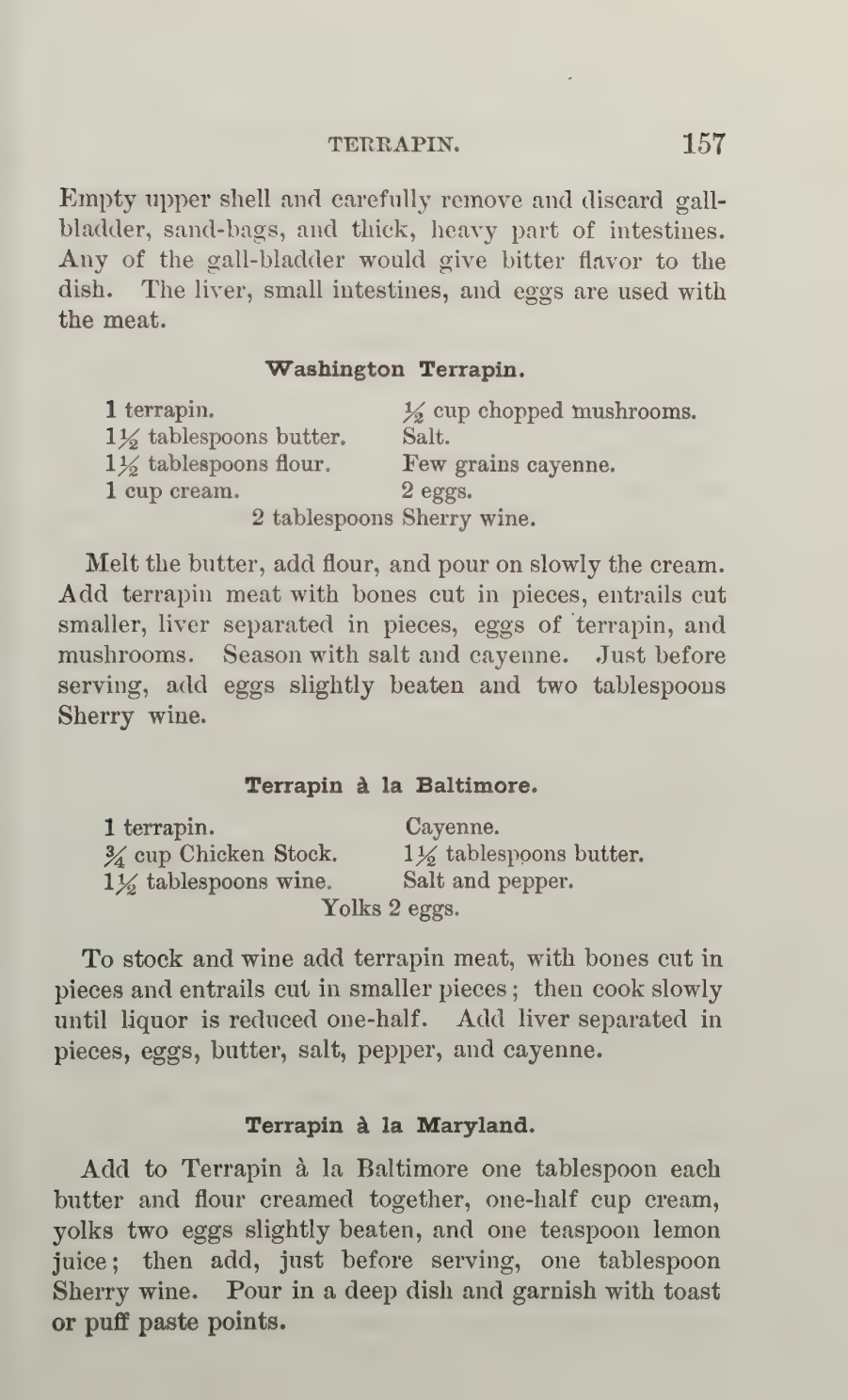 TERRAPIN. 157

Empty upper shell and carefully remove and discard gall-bladder, sand-bags, and thick, heavy part of intestines. Any of the gall-bladder would give bitter flavor to the dish. The liver, small intestines, and eggs are used with the meat.

Washington Terrapin.

1 terrapin.
$1\frac{1}{2}$ tablespoons butter.
$1\frac{1}{2}$ tablespoons flour.
1 cup cream.
$\frac{1}{2}$ cup chopped mushrooms.
Salt.
Few grains cayenne.
2 eggs.
2 tablespoons Sherry wine.

Melt the butter, add flour, and pour on slowly the cream. Add terrapin meat with bones cut in pieces, entrails cut smaller, liver separated in pieces, eggs of terrapin, and mushrooms. Season with salt and cayenne. Just before serving, add eggs slightly beaten and two tablespoons Sherry wine.

Terrapin à la Baltimore.

1 terrapin.
$\frac{3}{4}$ cup Chicken Stock.
$1\frac{1}{2}$ tablespoons wine.
Cayenne.
$1\frac{1}{2}$ tablespoons butter.
Salt and pepper.
Yolks 2 eggs.

To stock and wine add terrapin meat, with bones cut in pieces and entrails cut in smaller pieces; then cook slowly until liquor is reduced one-half. Add liver separated in pieces, eggs, butter, salt, pepper, and cayenne.

Terrapin à la Maryland.

Add to Terrapin à la Baltimore one tablespoon each butter and flour creamed together, one-half cup cream, yolks two eggs slightly beaten, and one teaspoon lemon juice; then add, just before serving, one tablespoon Sherry wine. Pour in a deep dish and garnish with toast or puff paste points.